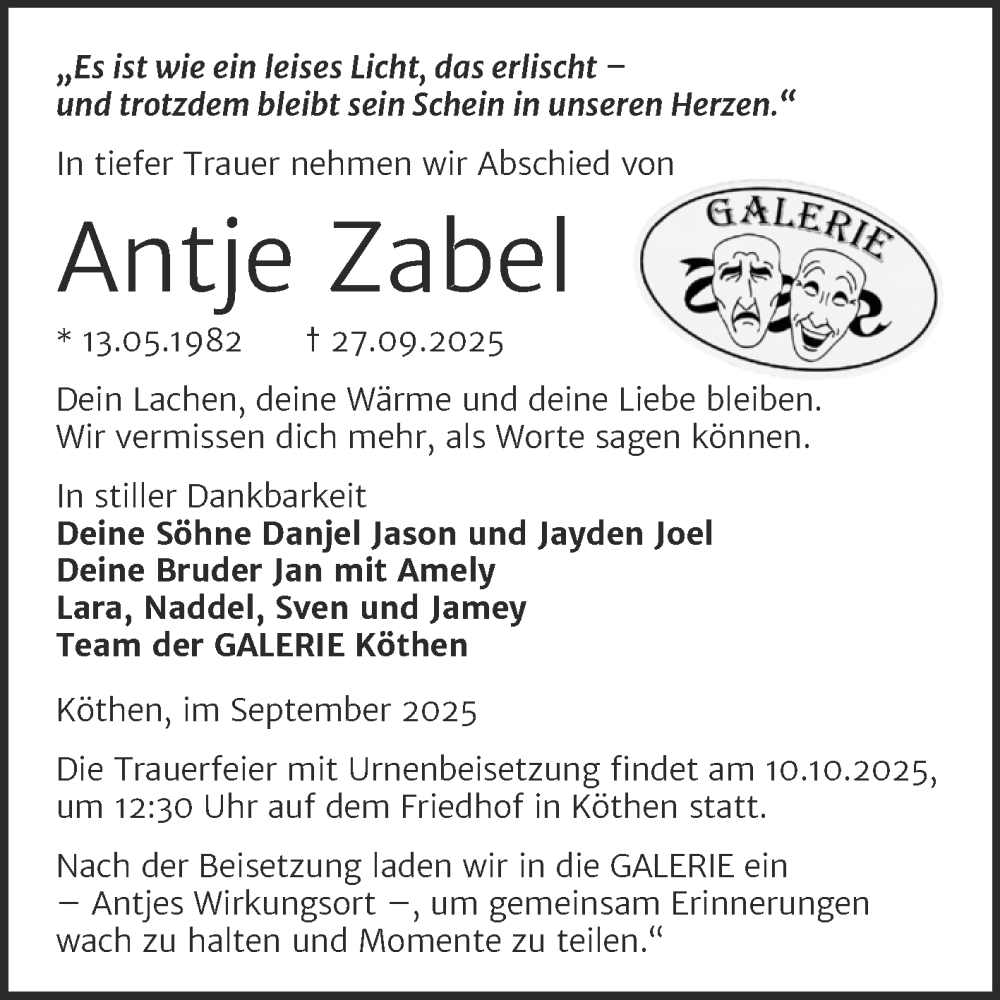 „Es ist wie ein leises Licht, das erlischt – und trotzdem bleibt sein Schein in unseren Herzen.“

In tiefer Trauer nehmen wir Abschied von

Antje Zabel

GALERIE

* 13.05.1982 † 27.09.2025

Dein Lachen, deine Wärme und deine Liebe bleiben.
Wir vermissen dich mehr, als Worte sagen können.

In stiller Dankbarkeit
Deine Söhne Danjel Jason und Jayden Joel
Deine Bruder Jan mit Amely
Lara, Naddel, Sven und Jamey
Team der GALERIE Köthen

Köthen, im September 2025

Die Trauerfeier mit Urnenbeisetzung findet am 10.10.2025, um 12:30 Uhr auf dem Friedhof in Köthen statt.

Nach der Beisetzung laden wir in die GALERIE ein – Antjes Wirkungsort –, um gemeinsam Erinnerungen wach zu halten und Momente zu teilen.“